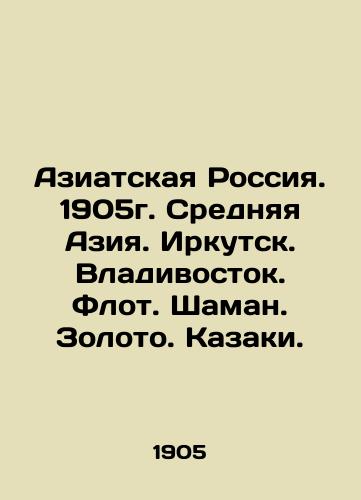 Азиатская Россия. 1905г. Средняя Азия. Иркутск. Владивосток. Флот. Шаман. Золото. Казаки.

1905